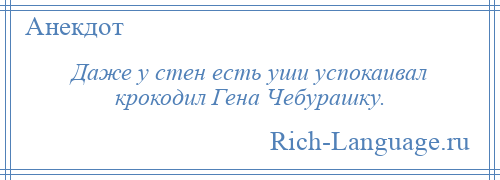 Анекдот

Даже у стен есть уши успокаивал крокодил Гена Чебурашку.

Rich-Language.ru